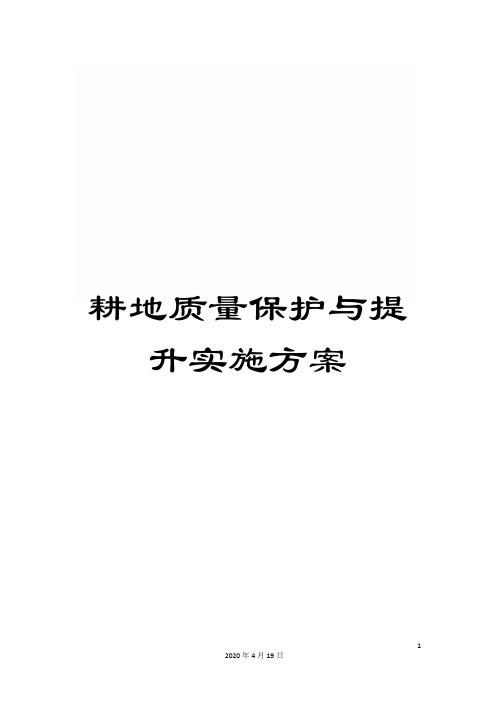 耕地质量保护与提升实施方案

1

2020年4月19日